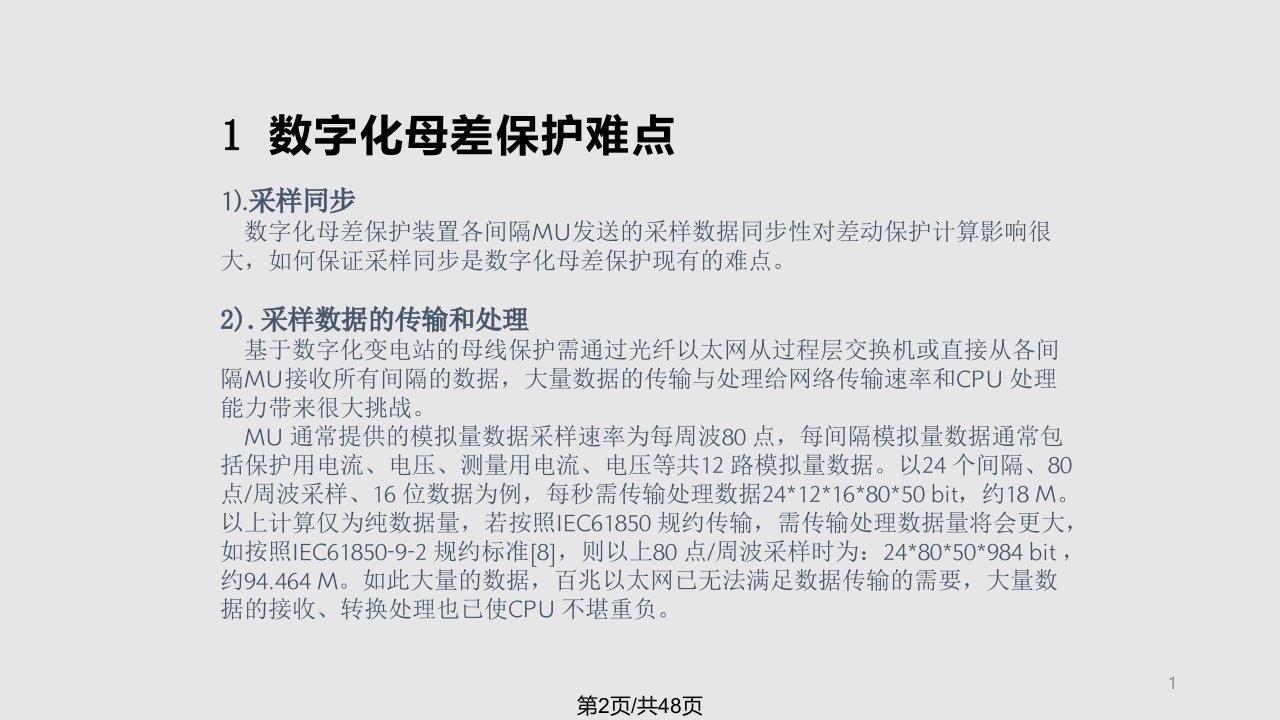 1 数字化母差保护难点

1).采样同步
数字化母差保护装置各间隔MU发送的采样数据同步性对差动保护计算影响很大，如何保证采样同步是数字化母差保护现有的难点。

2).采样数据的传输和处理
基于数字化变电站的母线保护需通过光纤以太网从过程层交换机或直接从各间隔MU接收所有间隔的数据，大量数据的传输与处理给网络传输速率和CPU 处理能力带来很大挑战。
MU 通常提供的模拟量数据采样速率为每周波80 点，每间隔模拟量数据通常包括保护用电流、电压、测量用电流、电压等共12 路模拟量数据。以24 个间隔、80 点/周波采样、16 位数据为例，每秒需传输处理数据24*12*16*80*50 bit，约18 M。以上计算仅为纯数据量，若按照IEC61850 规约传输，需传输处理数据量将会更大，如按照IEC61850-9-2 规约标准[8]，则以上80 点/周波采样时为：24*80*50*984 bit，约94.464 M。如此大量的数据，百兆以太网已无法满足数据传输的需要，大量数据的接收、转换处理也已使CPU 不堪重负。

1

第2页/共48页